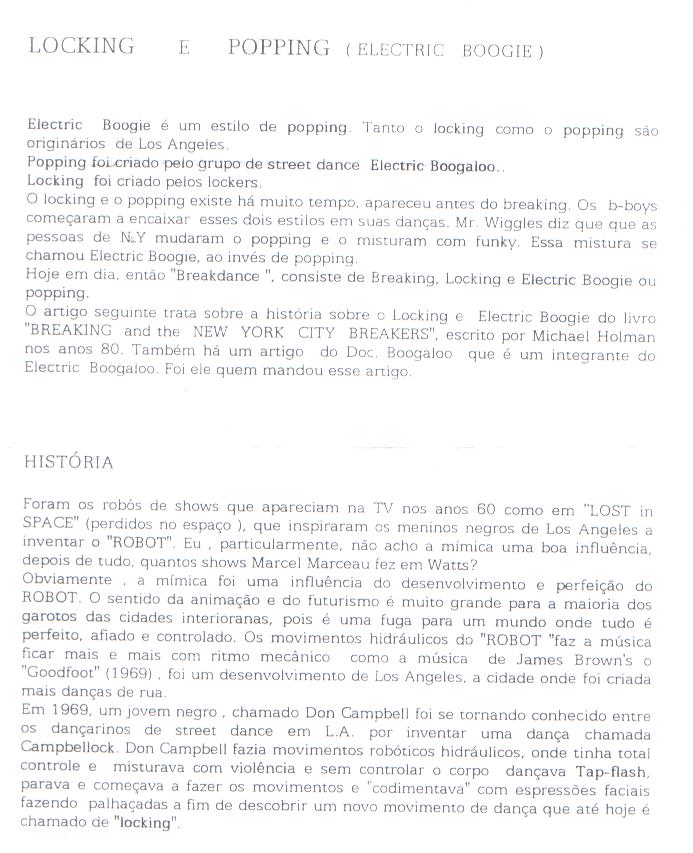 LOCKING E POPPING ( ELECTRIC BOOGIE )

Electric Boogie é um estilo de popping. Tanto o locking como o popping são originários de Los Angeles.
Popping foi criado pelo grupo de street dance Electric Boogaloo..
Locking foi criado pelos lockers.
O locking e o popping existe há muito tempo, apareceu antes do breaking. Os b-boys começaram a encaixar esses dois estilos em suas danças. Mr. Wiggles diz que que as pessoas de N.Y mudaram o popping e o misturam com funky. Essa mistura se chamou Electric Boogie, ao invés de popping.
Hoje em dia, então "Breakdance ", consiste de Breaking, Locking e Electric Boogie ou popping.
O artigo seguinte trata sobre a história sobre o Locking e Electric Boogie do livro "BREAKING and the NEW YORK CITY BREAKERS", escrito por Michael Holman nos anos 80. Também há um artigo do Doc. Boogaloo que é um integrante do Electric Boogaloo. Foi ele quem mandou esse artigo.

HISTÓRIA

Foram os robôs de shows que apareciam na TV nos anos 60 como em "LOST in SPACE" (perdidos no espaço ), que inspiraram os meninos negros de Los Angeles a inventar o "ROBOT". Eu , particularmente, não acho a mímica uma boa influência, depois de tudo, quantos shows Marcel Marceau fez em Watts?
Obviamente , a mímica foi uma influência do desenvolvimento e perfeição do ROBOT. O sentido da animação e do futurismo é muito grande para a maioria dos garotos das cidades interioranas, pois é uma fuga para um mundo onde tudo é perfeito, afiado e controlado. Os movimentos hidráulicos do "ROBOT "faz a música ficar mais e mais com ritmo mecânico como a música de James Brown's o "Goodfoot" (1969) , foi um desenvolvimento de Los Angeles, a cidade onde foi criada mais danças de rua.
Em 1969, um jovem negro , chamado Don Campbell foi se tornando conhecido entre os dançarinos de street dance em L.A. por inventar uma dança chamada Campbellock. Don Campbell fazia movimentos robóticos hidráulicos, onde tinha total controle e misturava com violência e sem controlar o corpo dançava Tap-flash, parava e começava a fazer os movimentos e "codimentava" com espressões faciais fazendo palhaçadas a fim de descobrir um novo movimento de dança que até hoje é chamado de "locking".